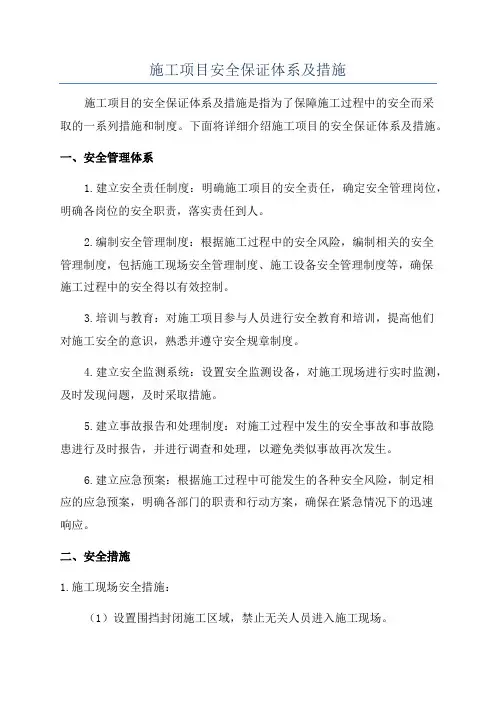 施工项目安全保证体系及措施

施工项目的安全保证体系及措施是指为了保障施工过程中的安全而采取的一系列措施和制度。下面将详细介绍施工项目的安全保证体系及措施。

一、安全管理体系

1.建立安全责任制度：明确施工项目的安全责任，确定安全管理岗位，明确各岗位的安全职责，落实责任到人。

2.编制安全管理制度：根据施工过程中的安全风险，编制相关的安全管理制度，包括施工现场安全管理制度、施工设备安全管理制度等，确保施工过程中的安全得以有效控制。

3.培训与教育：对施工项目参与人员进行安全教育和培训，提高他们对施工安全的意识，熟悉并遵守安全规章制度。

4.建立安全监测系统：设置安全监测设备，对施工现场进行实时监测，及时发现问题，及时采取措施。

5.建立事故报告和处理制度：对施工过程中发生的安全事故和事故隐患进行及时报告，并进行调查和处理，以避免类似事故再次发生。

6.建立应急预案：根据施工过程中可能发生的各种安全风险，制定相应的应急预案，明确各部门的职责和行动方案，确保在紧急情况下的迅速响应。

二、安全措施

1.施工现场安全措施：

（1）设置围挡封闭施工区域，禁止无关人员进入施工现场。